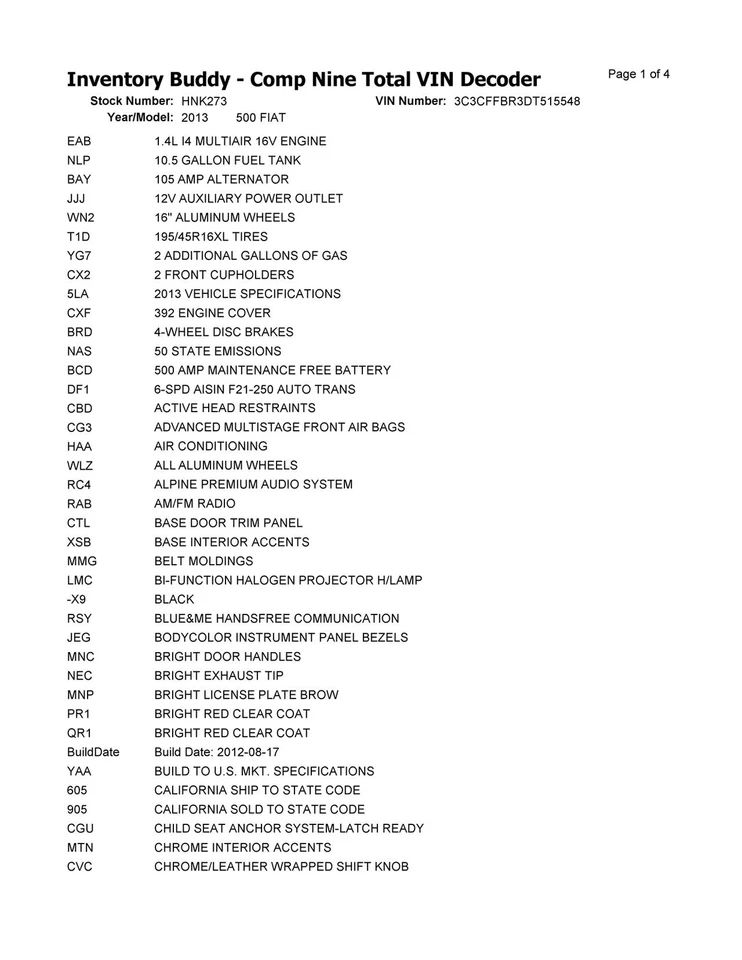 Inventory Buddy - Comp Nine Total VIN Decoder

Page 1 of 4

Stock Number: HNK273
VIN Number: 3C3CFFBR3DT515548
Year/Model: 2013 500 FIAT

| | |
|---|---|
| EAB | 1.4L I4 MULTIAIR 16V ENGINE |
| NLP | 10.5 GALLON FUEL TANK |
| BAY | 105 AMP ALTERNATOR |
| JJJ | 12V AUXILIARY POWER OUTLET |
| WN2 | 16" ALUMINUM WHEELS |
| T1D | 195/45R16XL TIRES |
| YG7 | 2 ADDITIONAL GALLONS OF GAS |
| CX2 | 2 FRONT CUPHOLDERS |
| 5LA | 2013 VEHICLE SPECIFICATIONS |
| CXF | 392 ENGINE COVER |
| BRD | 4-WHEEL DISC BRAKES |
| NAS | 50 STATE EMISSIONS |
| BCD | 500 AMP MAINTENANCE FREE BATTERY |
| DF1 | 6-SPD AISIN F21-250 AUTO TRANS |
| CBD | ACTIVE HEAD RESTRAINTS |
| CG3 | ADVANCED MULTISTAGE FRONT AIR BAGS |
| HAA | AIR CONDITIONING |
| WLZ | ALL ALUMINUM WHEELS |
| RC4 | ALPINE PREMIUM AUDIO SYSTEM |
| RAB | AM/FM RADIO |
| CTL | BASE DOOR TRIM PANEL |
| XSB | BASE INTERIOR ACCENTS |
| MMG | BELT MOLDINGS |
| LMC | BI-FUNCTION HALOGEN PROJECTOR H/LAMP |
| -X9 | BLACK |
| RSY | BLUE&ME HANDSFREE COMMUNICATION |
| JEG | BODYCOLOR INSTRUMENT PANEL BEZELS |
| MNC | BRIGHT DOOR HANDLES |
| NEC | BRIGHT EXHAUST TIP |
| MNP | BRIGHT LICENSE PLATE BROW |
| PR1 | BRIGHT RED CLEAR COAT |
| QR1 | BRIGHT RED CLEAR COAT |
| BuildDate | Build Date: 2012-08-17 |
| YAA | BUILD TO U.S. MKT. SPECIFICATIONS |
| 605 | CALIFORNIA SHIP TO STATE CODE |
| 905 | CALIFORNIA SOLD TO STATE CODE |
| CGU | CHILD SEAT ANCHOR SYSTEM-LATCH READY |
| MTN | CHROME INTERIOR ACCENTS |
| CVC | CHROME/LEATHER WRAPPED SHIFT KNOB |